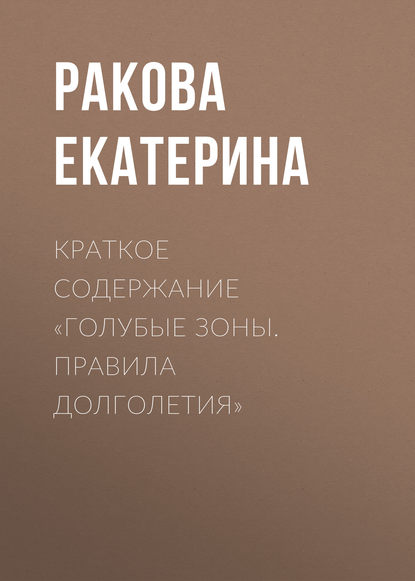 РАКОВА ЕКАТЕРИНА

КРАТКОЕ СОДЕРЖАНИЕ «ГОЛУБЫЕ ЗОНЫ. ПРАВИЛА ДОЛГОЛЕТИЯ»